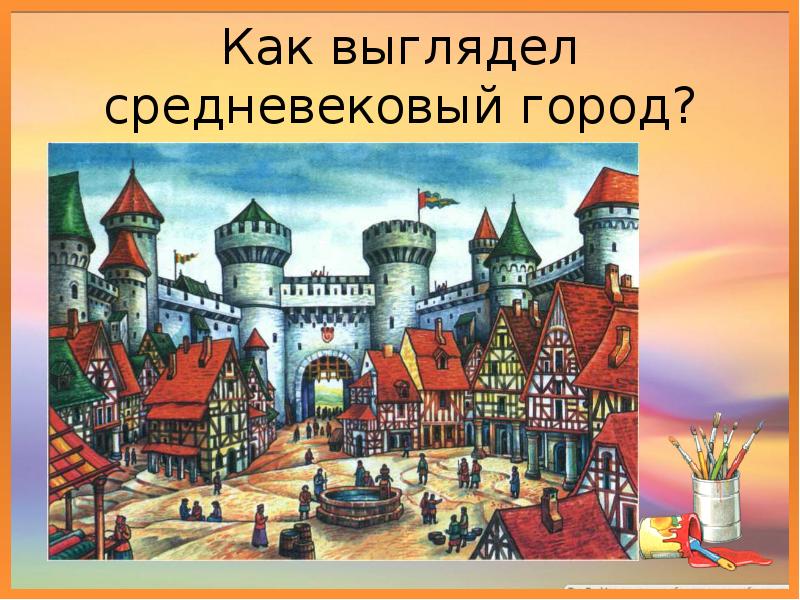 Как выглядел средневековый город?